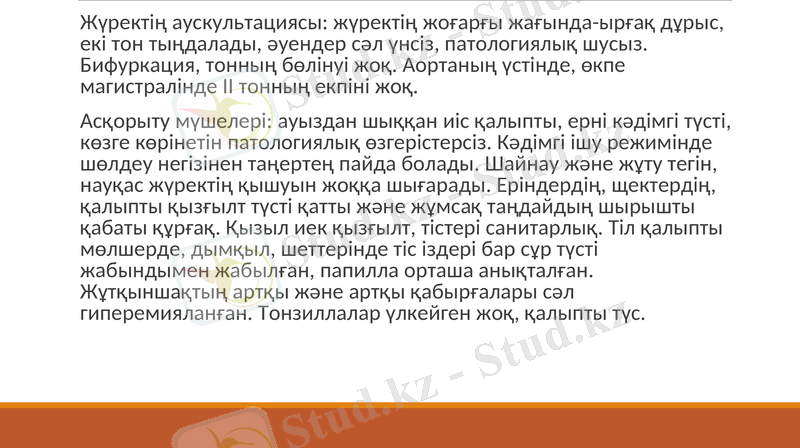 Жүректің аускультациясы: жүректің жоғарғы жағында-ырғақ дұрыс, екі тон тыңдалады, әуендер сәл үнсіз, патологиялық шусыз. Бифуркация, тонның бөлінуі жоқ. Аортаның үстінде, өкпе магистралінде II тонның екпіні жоқ.

Асқорыту мүшелері: ауыздан шыққан иіс қалыпты, ерні кәдімгі түсті, көзге көрінетін патологиялық өзгерістерсіз. Кәдімгі ішу режимінде шөлдеу негізінен таңертең пайда болады. Шайнау және жұту тегін, науқас жүректің қышуын жоққа шығарады. Еріндердің, щектердің, қалыпты қызғылт түсті қатты және жұмсақ таңдайдың шырышты қабаты құрғақ. Қызыл иек қызғылт, тістері санитарлық. Тіл қалыпты мөлшерде, дымқыл, шеттерінде тіс іздері бар сұр түсті жабындымен жабылған, папилла орташа анықталған. Жұтқыншақтың артқы және артқы қабырғалары сәл гиперемияланған. Тонзиллалар үлкейген жоқ, қалыпты түс.

Stud.kz - Stud.kz